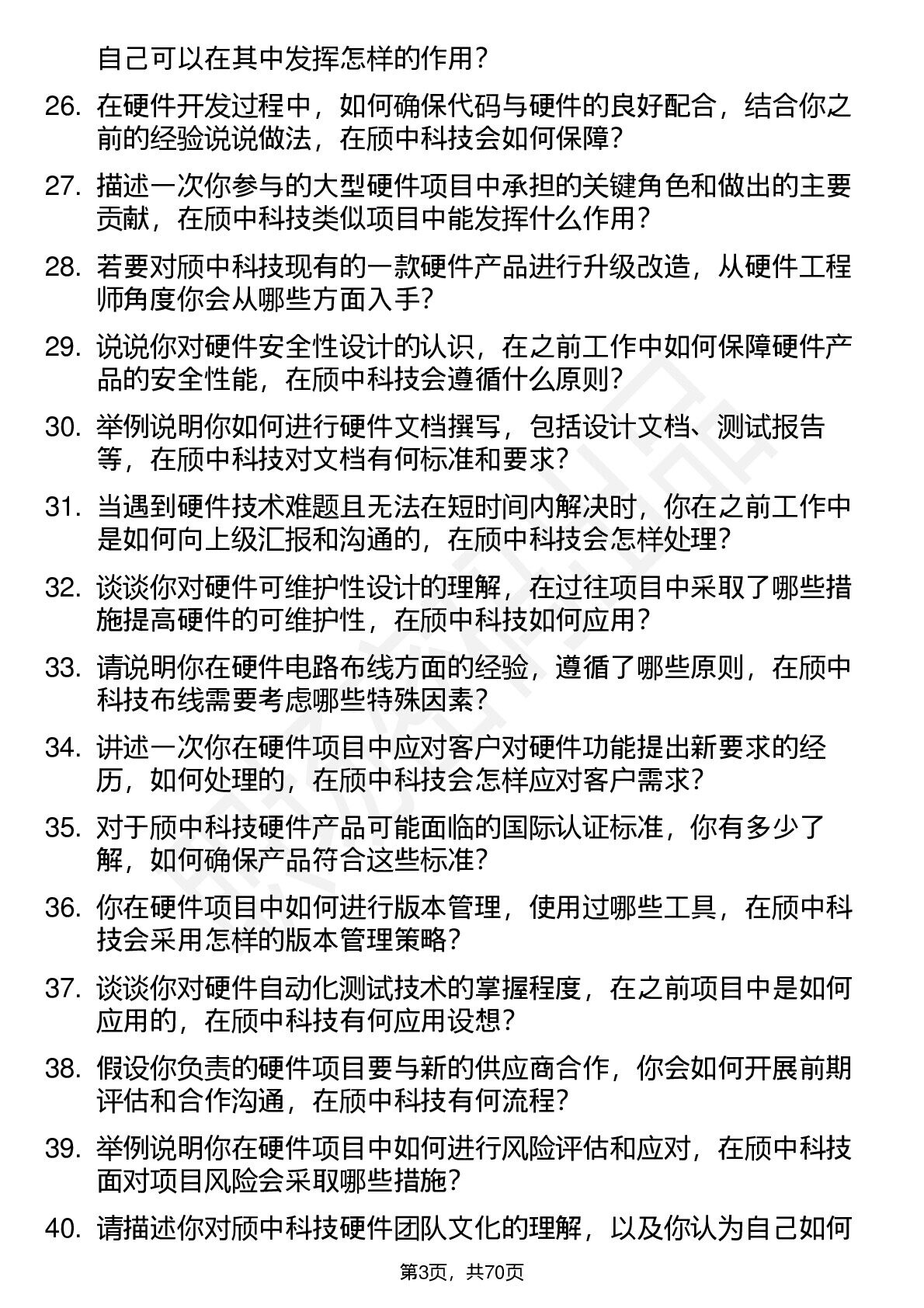 自己可以在其中发挥怎样的作用？

26. 在硬件开发过程中，如何确保代码与硬件的良好配合，结合你之前的经验说说做法，在颀中科技会如何保障？

27. 描述一次你参与的大型硬件项目中承担的关键角色和做出的主要贡献，在颀中科技类似项目中能发挥什么作用？

28. 若要对颀中科技现有的一款硬件产品进行升级改造，从硬件工程师角度你会从哪些方面入手？

29. 说说你对硬件安全性设计的认识，在之前工作中如何保障硬件产品的安全性能，在颀中科技会遵循什么原则？

30. 举例说明你如何进行硬件文档撰写，包括设计文档、测试报告等，在颀中科技对文档有何标准和要求？

31. 当遇到硬件技术难题且无法在短时间内解决时，你在之前工作中是如何向上级汇报和沟通的，在颀中科技会怎样处理？

32. 谈谈你对硬件可维护性设计的理解，在过往项目中采取了哪些措施提高硬件的可维护性，在颀中科技如何应用？

33. 请说明你在硬件电路布线方面的经验，遵循了哪些原则，在颀中科技布线需要考虑哪些特殊因素？

34. 讲述一次你在硬件项目中应对客户对硬件功能提出新要求的经历，如何处理的，在颀中科技会怎样应对客户需求？

35. 对于颀中科技硬件产品可能面临的国际认证标准，你有多少了解，如何确保产品符合这些标准？

36. 你在硬件项目中如何进行版本管理，使用过哪些工具，在颀中科技会采用怎样的版本管理策略？

37. 谈谈你对硬件自动化测试技术的掌握程度，在之前项目中是如何应用的，在颀中科技有何应用设想？

38. 假设你负责的硬件项目要与新的供应商合作，你会如何开展前期评估和合作沟通，在颀中科技有何流程？

39. 举例说明你在硬件项目中如何进行风险评估和应对，在颀中科技面对项目风险会采取哪些措施？

40. 请描述你对颀中科技硬件团队文化的理解，以及你认为自己如何

第3页，共70页